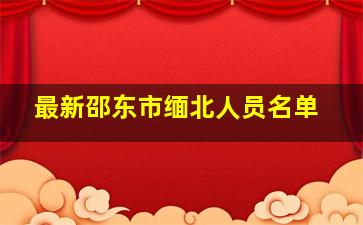 最新邵东市缅北人员名单